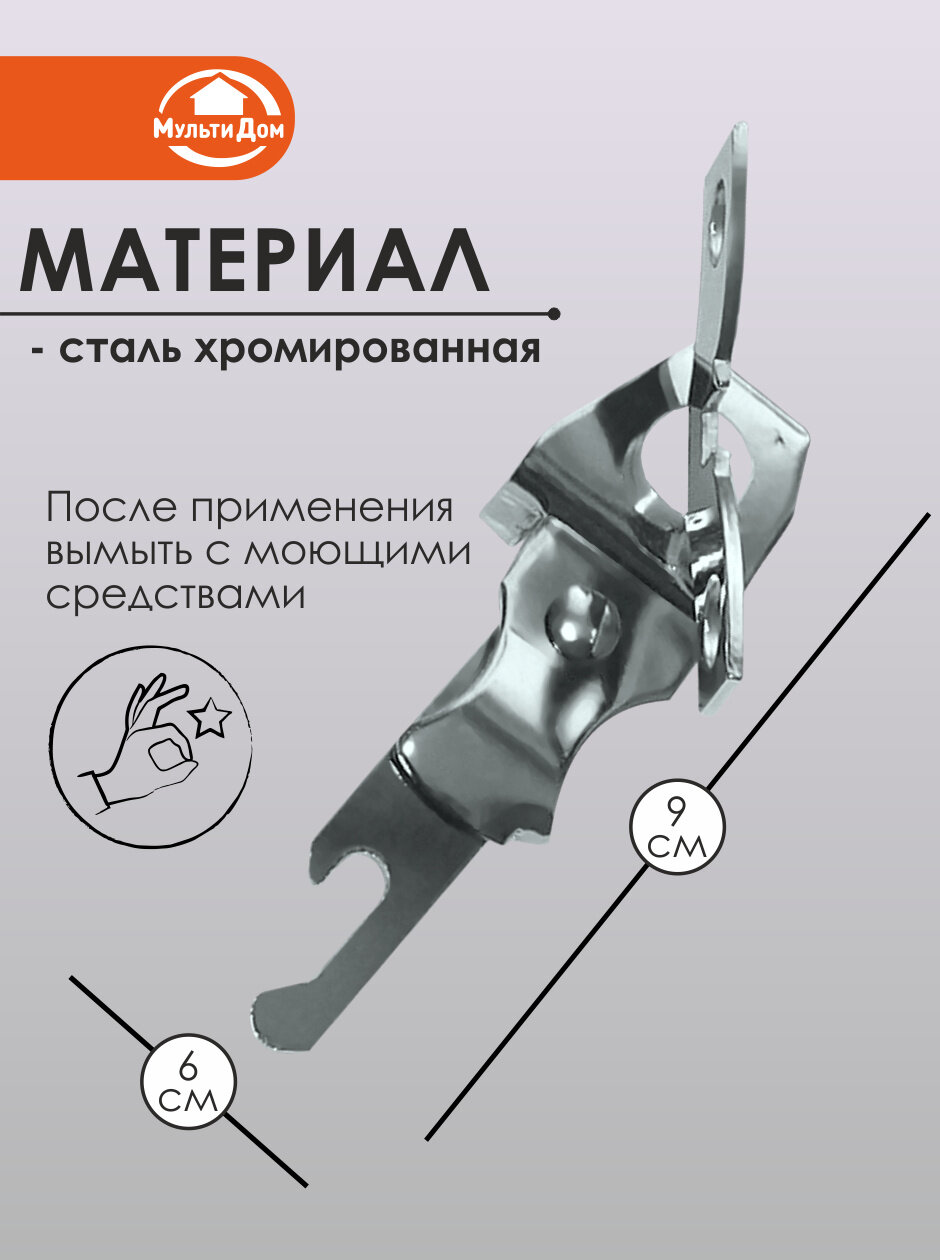 МультиДом

МАТЕРИАЛ

- сталь хромированная

После применения вымыть с моющими средствами

9
см

6
см